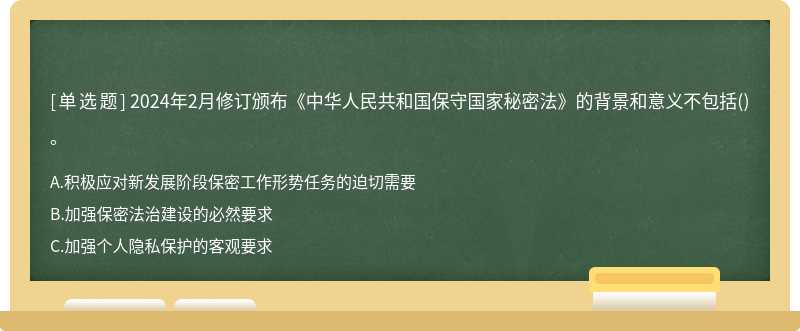 [单选题] 2024年2月修订颁布《中华人民共和国保守国家秘密法》的背景和意义不包括()。

A.积极应对新发展阶段保密工作形势任务的迫切需要

B.加强保密法治建设的必然要求

C.加强个人隐私保护的客观要求